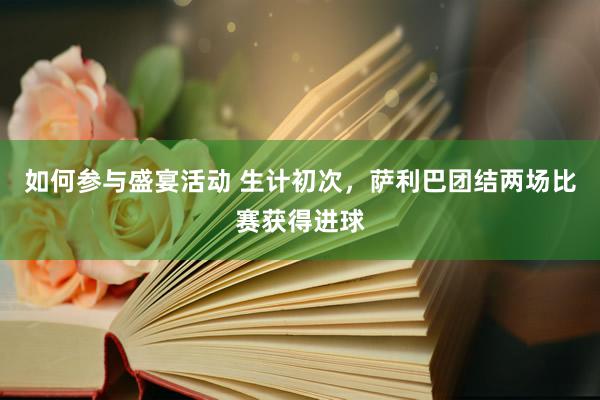 如何参与盛宴活动 生计初次，萨利巴团结两场比赛获得进球